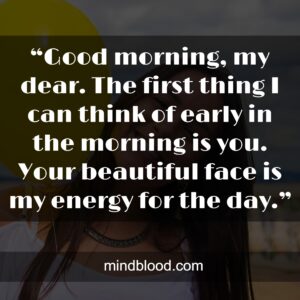 “Good morning, my dear. The first thing I can think of early in the morning is you. Your beautiful face is my energy for the day.”

mindblood.com